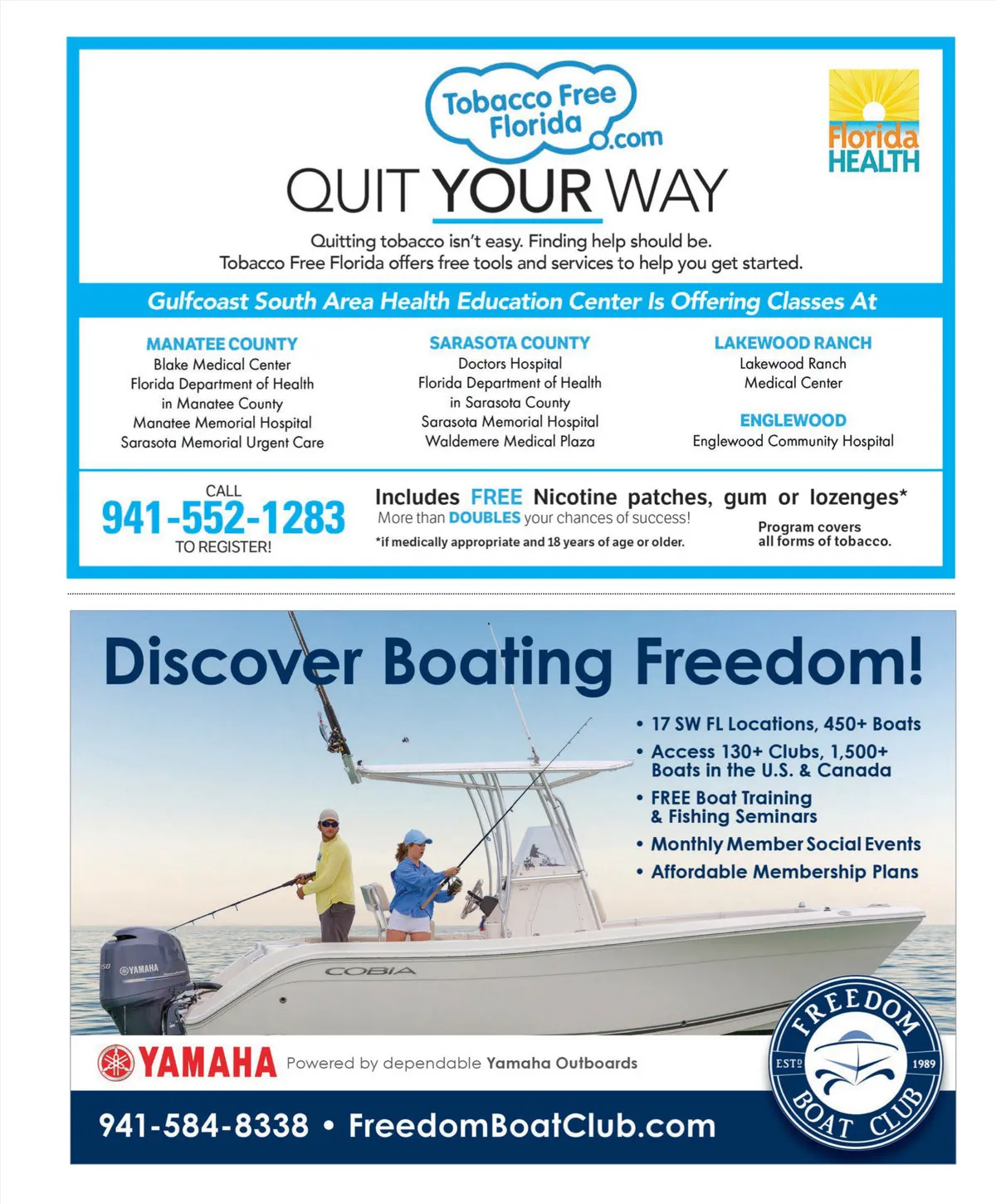 Tobacco Free Florida.com

Florida HEALTH

QUIT YOUR WAY

Quitting tobacco isn't easy. Finding help should be. Tobacco Free Florida offers free tools and services to help you get started.

Gulfcoast South Area Health Education Center Is Offering Classes At

MANATEE COUNTY
Blake Medical Center
Florida Department of Health in Manatee County
Manatee Memorial Hospital
Sarasota Memorial Urgent Care

SARASOTA COUNTY
Doctors Hospital
Florida Department of Health in Sarasota County
Sarasota Memorial Hospital
Waldemere Medical Plaza

LAKEWOOD RANCH
Lakewood Ranch
Medical Center

ENGLEWOOD
Englewood Community Hospital

CALL
941-552-1283
TO REGISTER!

Includes FREE Nicotine patches, gum or lozenges*
More than DOUBLES your chances of success!
*if medically appropriate and 18 years of age or older.

Program covers all forms of tobacco.

Discover Boating Freedom!

• 17 SW FL Locations, 450+ Boats
• Access 130+ Clubs, 1,500+ Boats in the U.S. & Canada
• FREE Boat Training & Fishing Seminars
• Monthly Member Social Events
• Affordable Membership Plans

YAMAHA

COBIA

YAMAHA Powered by dependable Yamaha Outboards

FREEDOM BOAT CLUB ESTD 1989

941-584-8338 • FreedomBoatClub.com